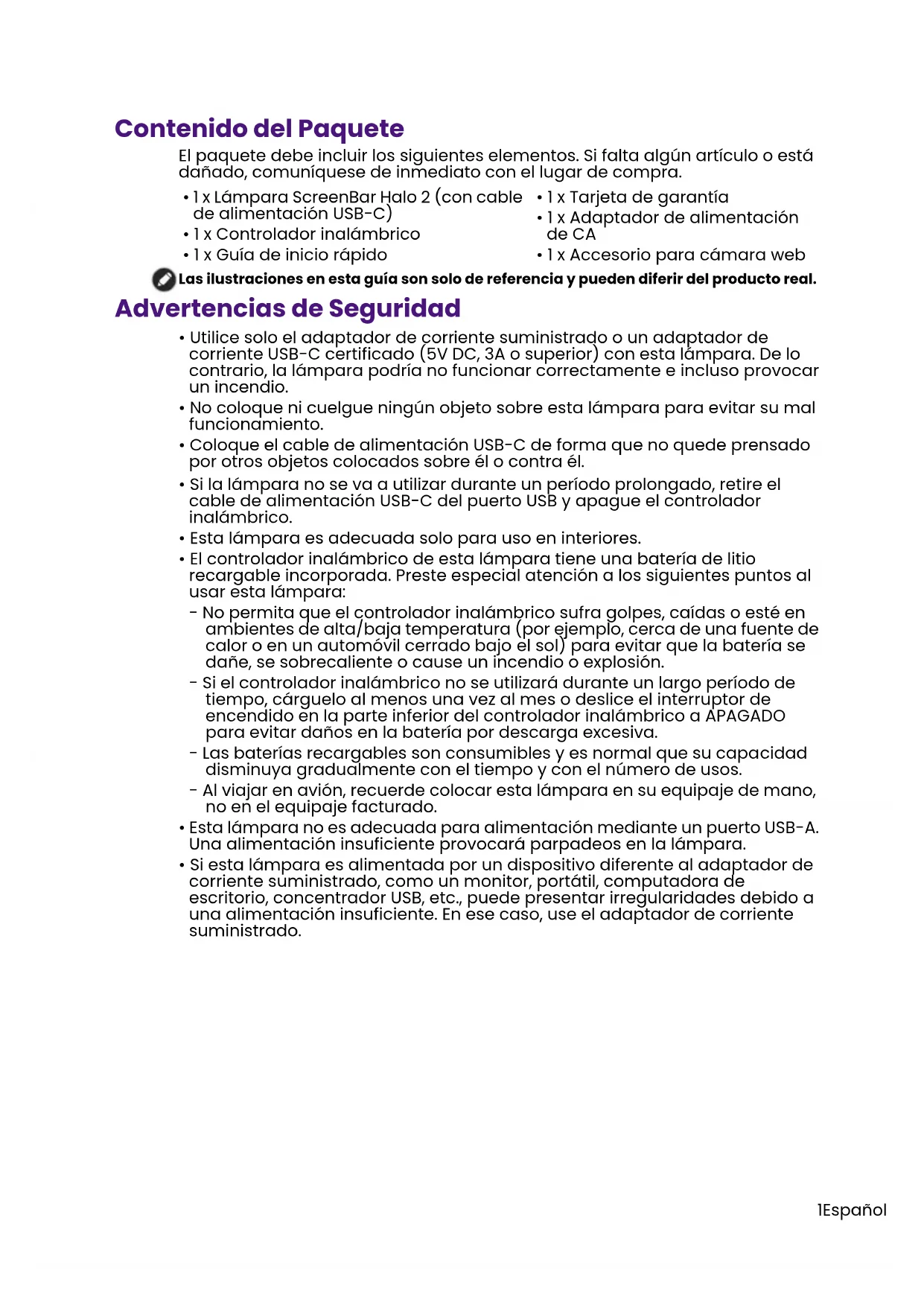 Contenido del Paquete

El paquete debe incluir los siguientes elementos. Si falta algún artículo o está dañado, comuníquese de inmediato con el lugar de compra.

• 1 x Lámpara ScreenBar Halo 2 (con cable de alimentación USB-C)
• 1 x Controlador inalámbrico
• 1 x Guía de inicio rápido

• 1 x Tarjeta de garantía
• 1 x Adaptador de alimentación de CA
• 1 x Accesorio para cámara web

Las ilustraciones en esta guía son solo de referencia y pueden diferir del producto real.

Advertencias de Seguridad

• Utilice solo el adaptador de corriente suministrado o un adaptador de corriente USB-C certificado (5V DC, 3A o superior) con esta lámpara. De lo contrario, la lámpara podría no funcionar correctamente e incluso provocar un incendio.
• No coloque ni cuelgue ningún objeto sobre esta lámpara para evitar su mal funcionamiento.
• Coloque el cable de alimentación USB-C de forma que no quede prensado por otros objetos colocados sobre él o contra él.
• Si la lámpara no se va a utilizar durante un período prolongado, retire el cable de alimentación USB-C del puerto USB y apague el controlador inalámbrico.
• Esta lámpara es adecuada solo para uso en interiores.
• El controlador inalámbrico de esta lámpara tiene una batería de litio recargable incorporada. Preste especial atención a los siguientes puntos al usar esta lámpara:
- No permita que el controlador inalámbrico sufra golpes, caídas o esté en ambientes de alta/baja temperatura (por ejemplo, cerca de una fuente de calor o en un automóvil cerrado bajo el sol) para evitar que la batería se dañe, se sobrecaliente o cause un incendio o explosión.
- Si el controlador inalámbrico no se utilizará durante un largo período de tiempo, cárguelo al menos una vez al mes o deslice el interruptor de encendido en la parte inferior del controlador inalámbrico a APAGADO para evitar daños en la batería por descarga excesiva.
- Las baterías recargables son consumibles y es normal que su capacidad disminuya gradualmente con el tiempo y con el número de usos.
- Al viajar en avión, recuerde colocar esta lámpara en su equipaje de mano, no en el equipaje facturado.
• Esta lámpara no es adecuada para alimentación mediante un puerto USB-A. Una alimentación insuficiente provocará parpadeos en la lámpara.
• Si esta lámpara es alimentada por un dispositivo diferente al adaptador de corriente suministrado, como un monitor, portátil, computadora de escritorio, concentrador USB, etc., puede presentar irregularidades debido a una alimentación insuficiente. En ese caso, use el adaptador de corriente suministrado.

1Español